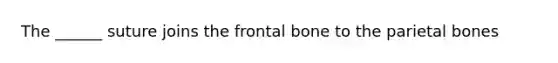 The ______ suture joins the frontal bone to the parietal bones